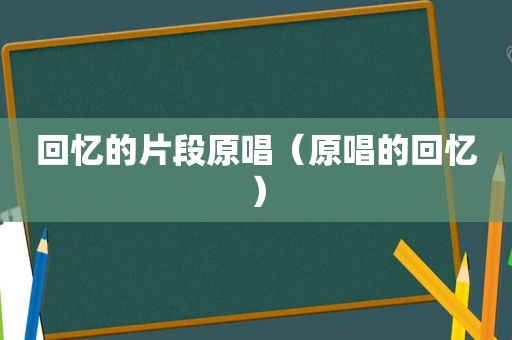 回忆的片段原唱（原唱的回忆）